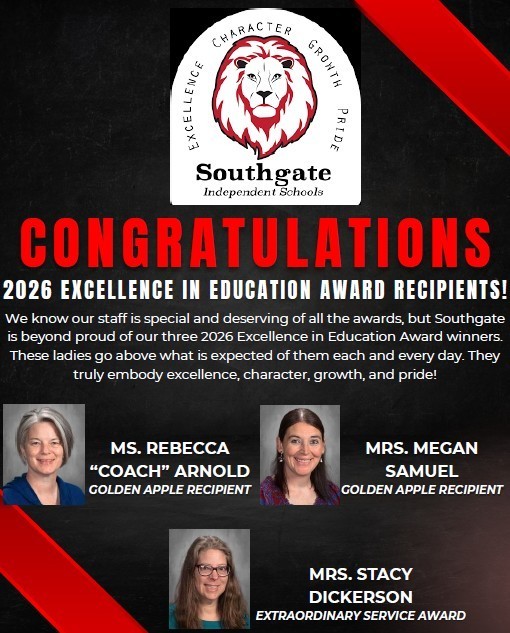 EXCELLENCE CHARACTER GROWTH PRIDE

Southgate
Independent Schools

CONGRATULATIONS

2026 EXCELLENCE IN EDUCATION AWARD RECIPIENTS!

We know our staff is special and deserving of all the awards, but Southgate is beyond proud of our three 2026 Excellence in Education Award winners. These ladies go above what is expected of them each and every day. They truly embody excellence, character, growth, and pride!

MS. REBECCA "COACH" ARNOLD
GOLDEN APPLE RECIPIENT

MRS. MEGAN SAMUEL
GOLDEN APPLE RECIPIENT

MRS. STACY DICKERSON
EXTRAORDINARY SERVICE AWARD